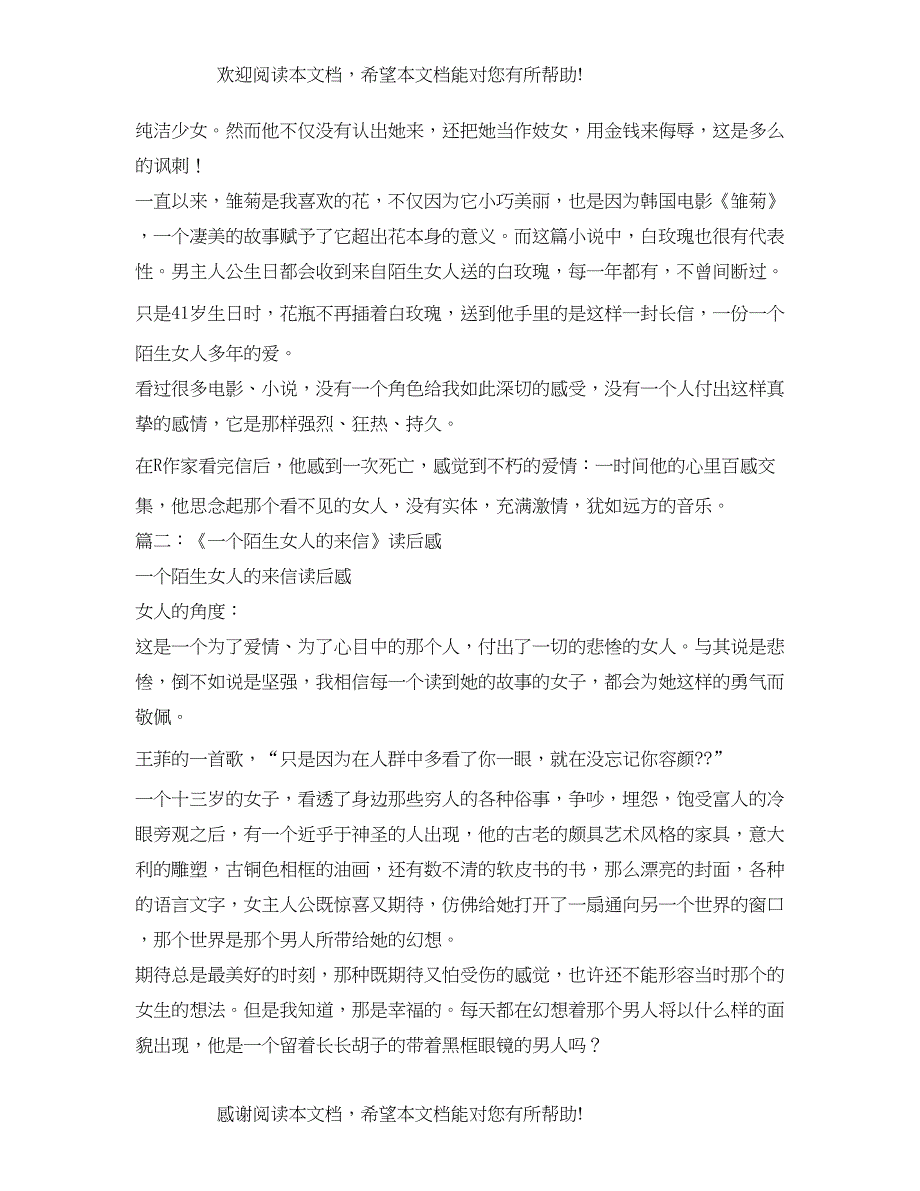 欢迎阅读本文档，希望本文档能对您有所帮助!

纯洁少女。然而他不仅没有认出她来，还把她当作妓女，用金钱来侮辱，这是多么的讽刺！

一直以来，雏菊是我喜欢的花，不仅因为它小巧美丽，也是因为韩国电影《雏菊》，一个凄美的故事赋予了它超出花本身的意义。而这篇小说中，白玫瑰也很有代表性。男主人公生日都会收到来自陌生女人送的白玫瑰，每一年都有，不曾间断过。

只是41岁生日时，花瓶不再插着白玫瑰，送到他手里的是这样一封长信，一份一个陌生女人多年的爱。

看过很多电影、小说，没有一个角色给我如此深切的感受，没有一个人付出这样真挚的感情，它是那样强烈、狂热、持久。

在R作家看完信后，他感到一次死亡，感觉到不朽的爱情：一时间他的心里百感交集，他思念起那个看不见的女人，没有实体，充满激情，犹如远方的音乐。

篇二：《一个陌生女人的来信》读后感

一个陌生女人的来信读后感

女人的角度：

这是一个为了爱情、为了心目中的那个人，付出了一切的悲惨的女人。与其说是悲惨，倒不如说是坚强，我相信每一个读到她的故事的女子，都会为她这样的勇气而敬佩。

王菲的一首歌，“只是因为在人群中多看了你一眼，就在没忘记你容颜??”

一个十三岁的女子，看透了身边那些穷人的各种俗事，争吵，埋怨，饱受富人的冷眼旁观之后，有一个近乎于神圣的人出现，他的古老的颇具艺术风格的家具，意大利的雕塑，古铜色相框的油画，还有数不清的软皮书的书，那么漂亮的封面，各种的语言文字，女主人公既惊喜又期待，仿佛给她打开了一扇通向另一个世界的窗口，那个世界是那个男人所带给她的幻想。

期待总是最美好的时刻，那种既期待又怕受伤的感觉，也许还不能形容当时那个的女生的想法。但是我知道，那是幸福的。每天都在幻想着那个男人将以什么样的面貌出现，他是一个留着长长胡子的带着黑框眼镜的男人吗？

感谢阅读本文档，希望本文档能对您有所帮助!